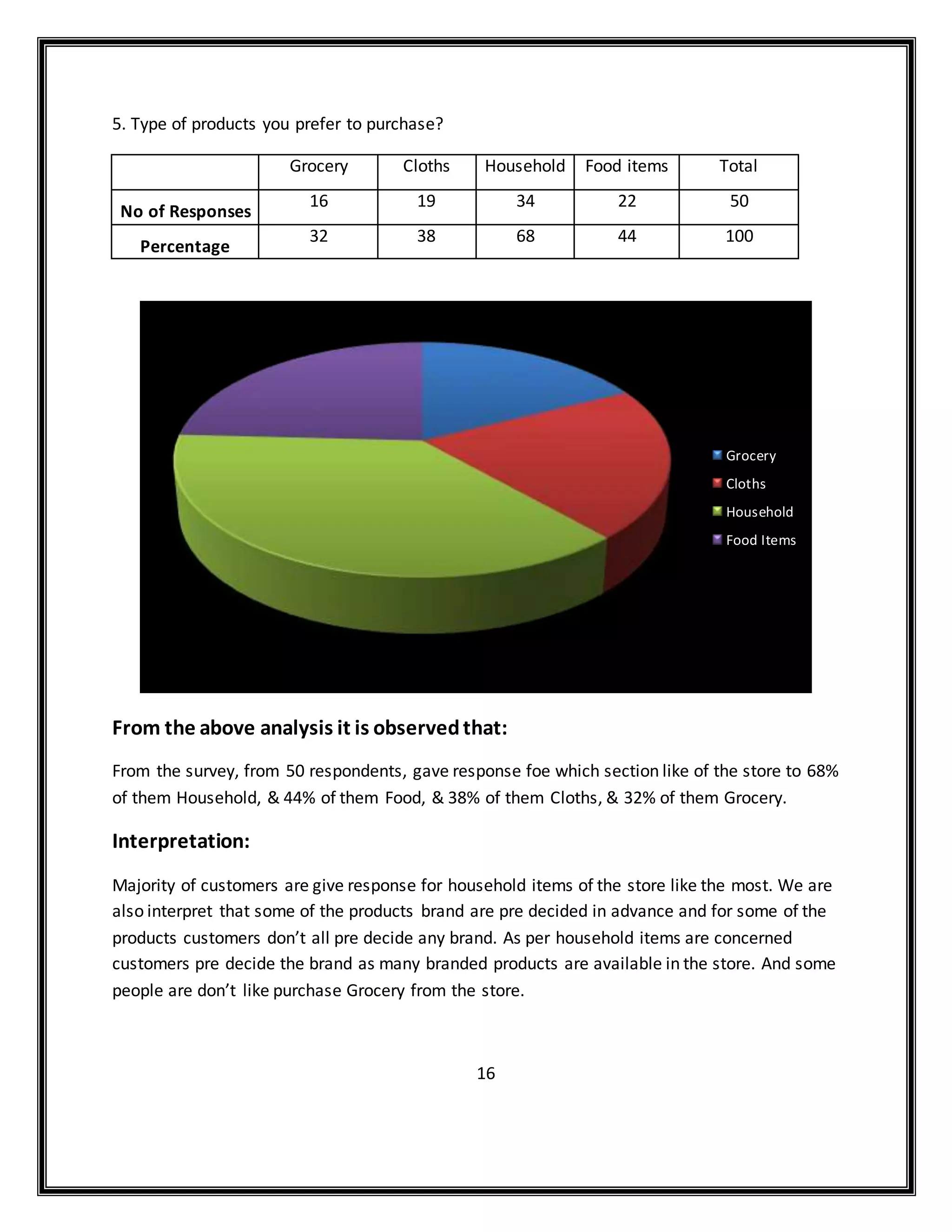 5. Type of products you prefer to purchase?

|  | Grocery | Cloths | Household | Food items | Total |
|---|---|---|---|---|---|
| No of Responses | 16 | 19 | 34 | 22 | 50 |
| Percentage | 32 | 38 | 68 | 44 | 100 |

Grocery
Cloths
Household
Food Items

From the above analysis it is observed that:

From the survey, from 50 respondents, gave response foe which section like of the store to 68% of them Household, & 44% of them Food, & 38% of them Cloths, & 32% of them Grocery.

Interpretation:

Majority of customers are give response for household items of the store like the most. We are also interpret that some of the products brand are pre decided in advance and for some of the products customers don't all pre decide any brand. As per household items are concerned customers pre decide the brand as many branded products are available in the store. And some people are don't like purchase Grocery from the store.

16